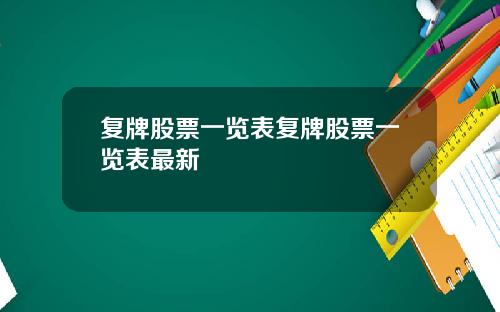 复牌股票一览表复牌股票一览表最新